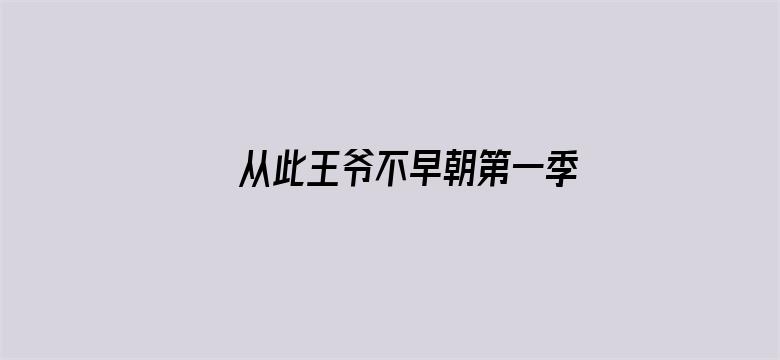 从此王爷不早朝第一季